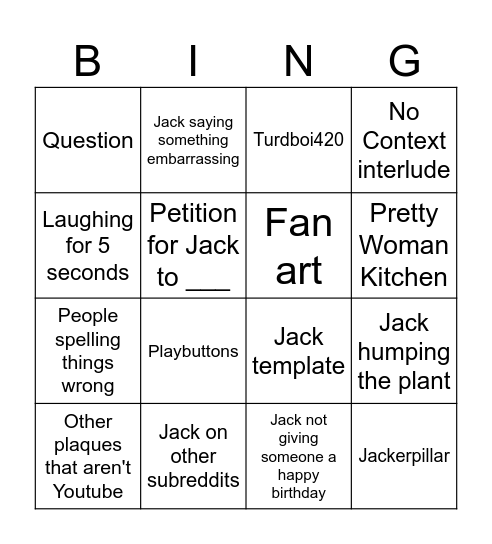 | B | I | N | G |
|---|---|---|---|
| Question | Jack saying something embarrassing | Turdboi420 | No Context interlude |
| Laughing for 5 seconds | Petition for Jack to ___ | Fan art | Pretty Woman Kitchen |
| People spelling things wrong | Playbuttons | Jack template | Jack humping the plant |
| Other plaques that aren't Youtube | Jack on other subreddits | Jack not giving someone a happy birthday | Jackerpillar |